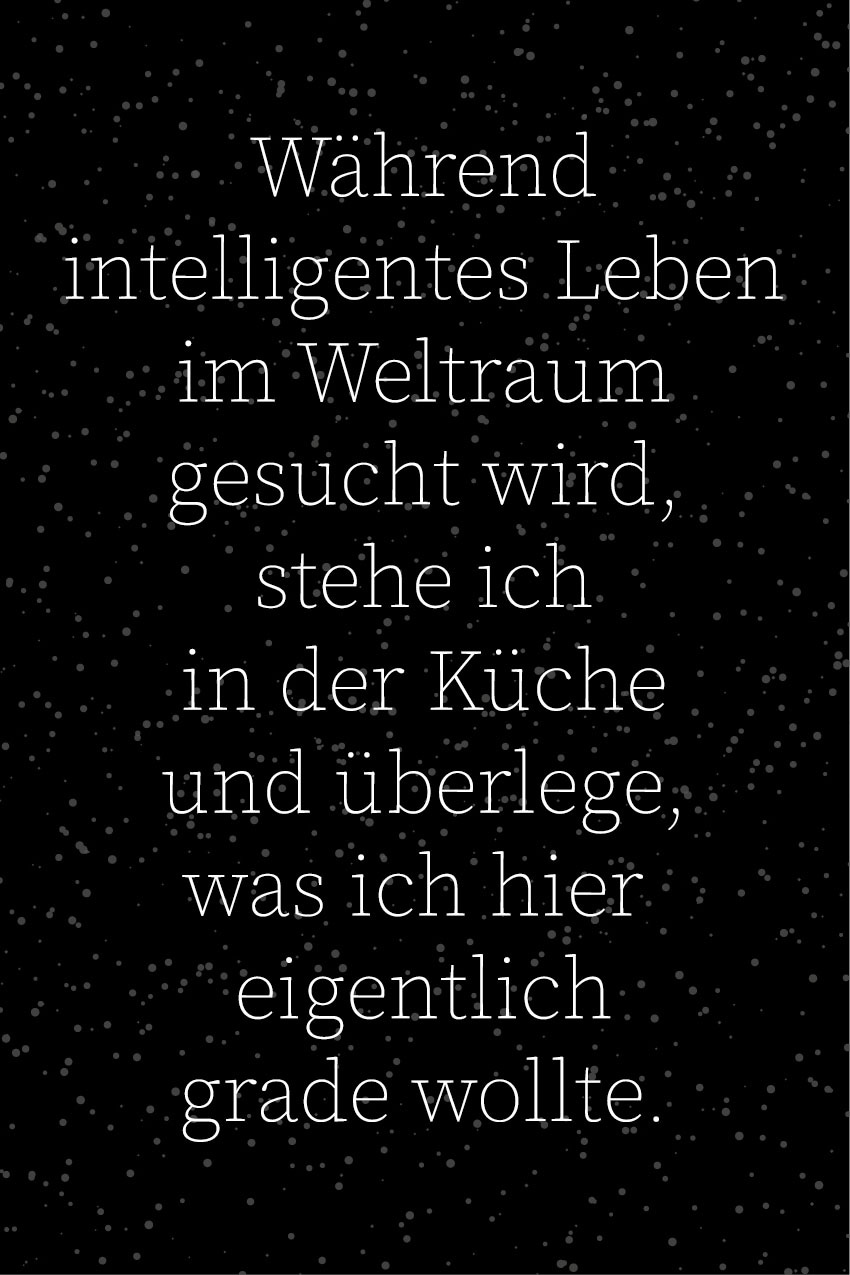 Während intelligentes Leben im Weltraum gesucht wird, stehe ich in der Küche und überlege, was ich hier eigentlich grade wollte.